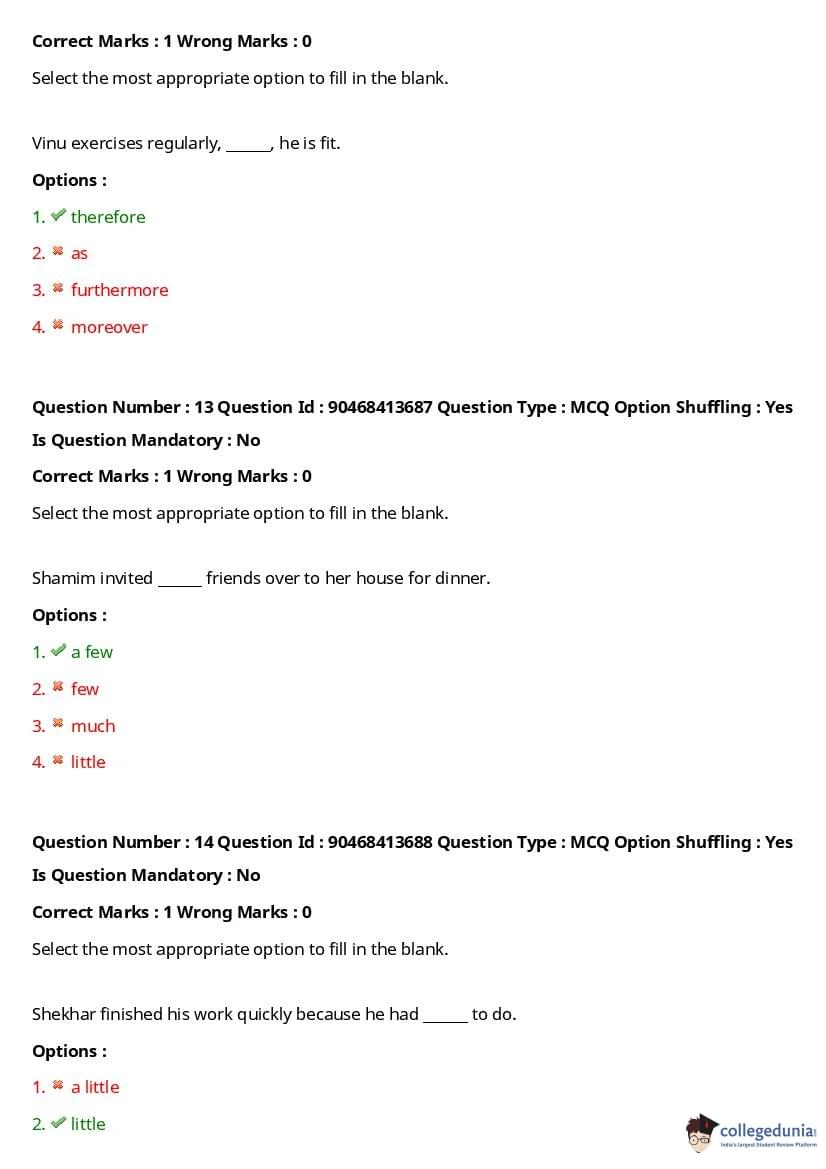 Correct Marks : 1 Wrong Marks : 0

Select the most appropriate option to fill in the blank.

Vinu exercises regularly, ______, he is fit.

Options :

1. ✔ therefore

2. ✖ as

3. ✖ furthermore

4. ✖ moreover

Question Number : 13 Question Id : 90468413687 Question Type : MCQ Option Shuffling : Yes

Is Question Mandatory : No

Correct Marks : 1 Wrong Marks : 0

Select the most appropriate option to fill in the blank.

Shamim invited ______ friends over to her house for dinner.

Options :

1. ✔ a few

2. ✖ few

3. ✖ much

4. ✖ little

Question Number : 14 Question Id : 90468413688 Question Type : MCQ Option Shuffling : Yes

Is Question Mandatory : No

Correct Marks : 1 Wrong Marks : 0

Select the most appropriate option to fill in the blank.

Shekhar finished his work quickly because he had ______ to do.

Options :

1. ✖ a little

2. ✔ little

collegedunia
India's largest Student Review Platform